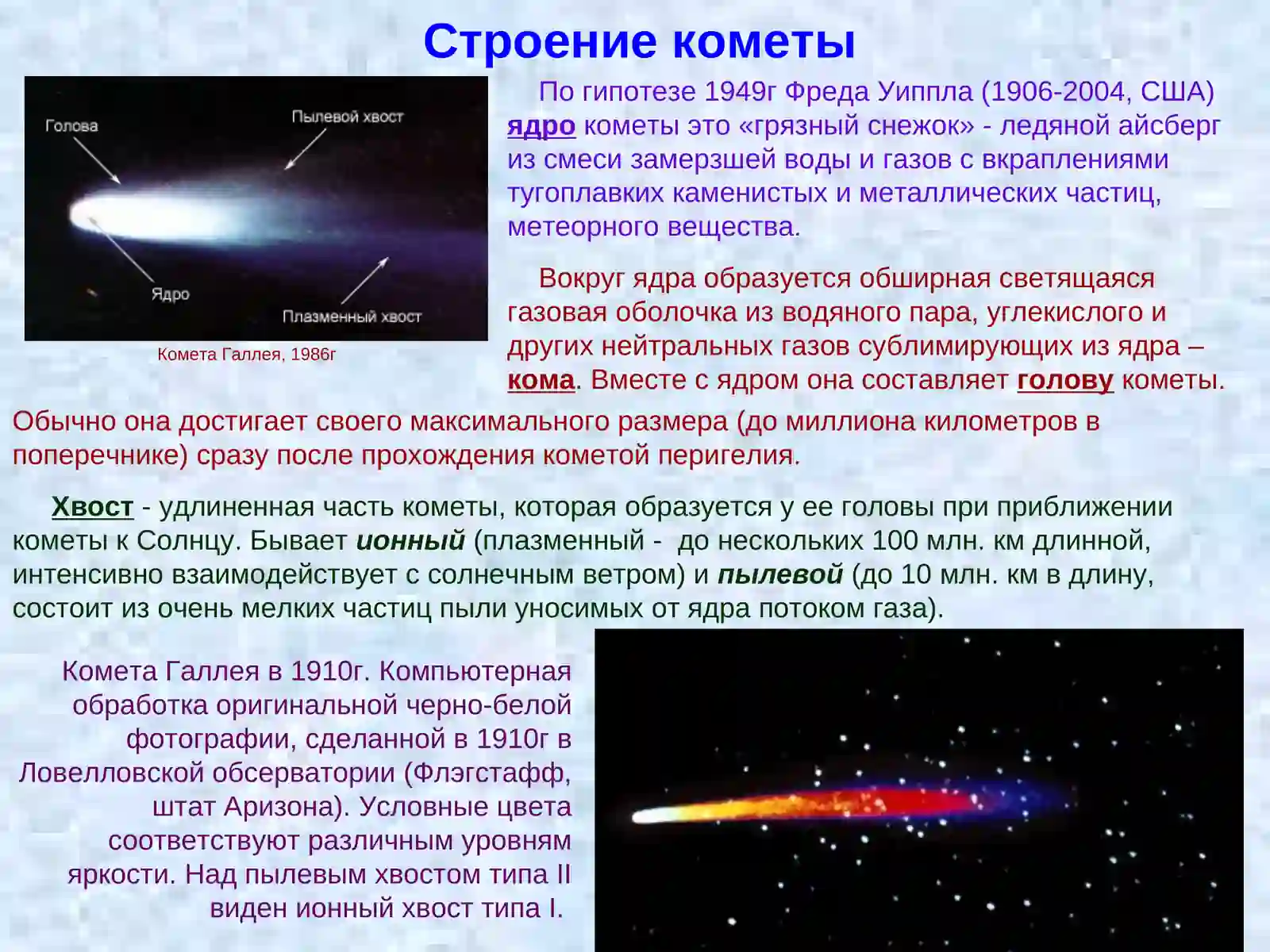 Строение кометы

Голова

Пылевой хвост

Ядро

Плазменный хвост

Комета Галлея, 1986г

По гипотезе 1949г Фреда Уиппла (1906-2004, США) ядро кометы это «грязный снежок» - ледяной айсберг из смеси замерзшей воды и газов с вкраплениями тугоплавких каменистых и металлических частиц, метеорного вещества.

Вокруг ядра образуется обширная светящаяся газовая оболочка из водяного пара, углекислого и других нейтральных газов сублимирующих из ядра – кома. Вместе с ядром она составляет голову кометы. Обычно она достигает своего максимального размера (до миллиона километров в поперечнике) сразу после прохождения кометой перигелия.

Хвост - удлиненная часть кометы, которая образуется у ее головы при приближении кометы к Солнцу. Бывает ионный (плазменный - до нескольких 100 млн. км длинной, интенсивно взаимодействует с солнечным ветром) и пылевой (до 10 млн. км в длину, состоит из очень мелких частиц пыли уносимых от ядра потоком газа).

Комета Галлея в 1910г. Компьютерная обработка оригинальной черно-белой фотографии, сделанной в 1910г в Ловелловской обсерватории (Флэгстафф, штат Аризона). Условные цвета соответствуют различным уровням яркости. Над пылевым хвостом типа II виден ионный хвост типа I.